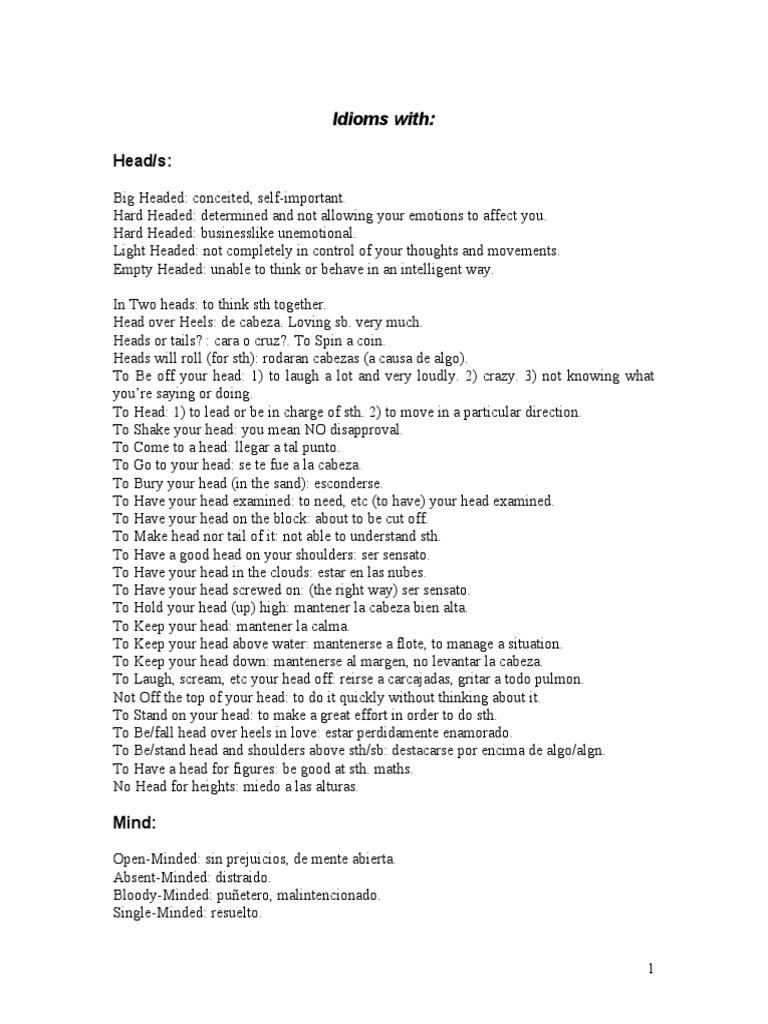 Idioms with:

Head/s:

Big Headed: conceited, self-important.
Hard Headed: determined and not allowing your emotions to affect you.
Hard Headed: businesslike unemotional.
Light Headed: not completely in control of your thoughts and movements.
Empty Headed: unable to think or behave in an intelligent way.

In Two heads: to think sth together.
Head over Heels: de cabeza. Loving sb. very much.
Heads or tails? : cara o cruz?. To Spin a coin.
Heads will roll (for sth): rodaran cabezas (a causa de algo).
To Be off your head: 1) to laugh a lot and very loudly. 2) crazy. 3) not knowing what you're saying or doing.
To Head: 1) to lead or be in charge of sth. 2) to move in a particular direction.
To Shake your head: you mean NO disapproval.
To Come to a head: llegar a tal punto.
To Go to your head: se te fue a la cabeza.
To Bury your head (in the sand): esconderse.
To Have your head examined: to need, etc (to have) your head examined.
To Have your head on the block: about to be cut off.
To Make head nor tail of it: not able to understand sth.
To Have a good head on your shoulders: ser sensato.
To Have your head in the clouds: estar en las nubes.
To Have your head screwed on: (the right way) ser sensato.
To Hold your head (up) high: mantener la cabeza bien alta.
To Keep your head: mantener la calma.
To Keep your head above water: mantenerse a flote, to manage a situation.
To Keep your head down: mantenerse al margen, no levantar la cabeza.
To Laugh, scream, etc your head off: reirse a carcajadas, gritar a todo pulmon.
Not Off the top of your head: to do it quickly without thinking about it.
To Stand on your head: to make a great effort in order to do sth.
To Be/fall head over heels in love: estar perdidamente enamorado.
To Be/stand head and shoulders above sth/sb: destacarse por encima de algo/algn.
To Have a head for figures: be good at sth. maths.
No Head for heights: miedo a las alturas.

Mind:

Open-Minded: sin prejuicios, de mente abierta.
Absent-Minded: distraido.
Bloody-Minded: puñetero, malintencionado.
Single-Minded: resuelto.

1